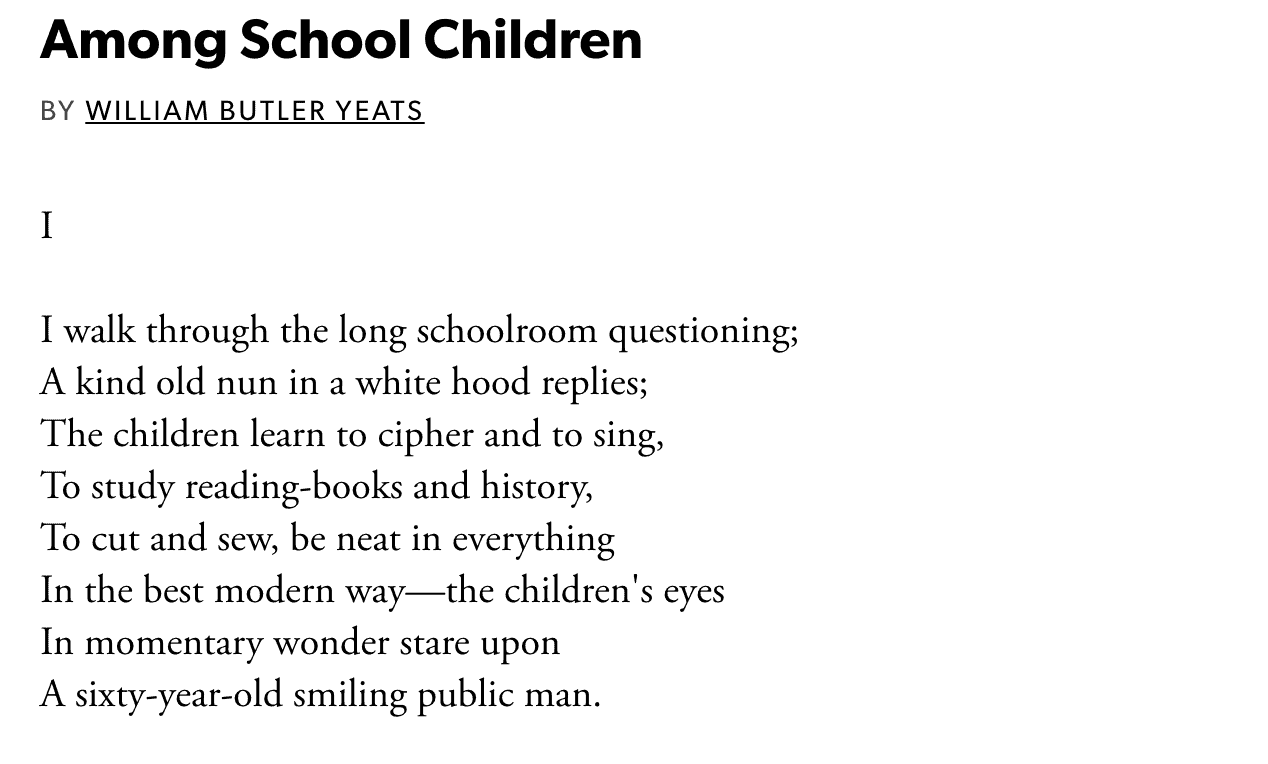 Among School Children

BY WILLIAM BUTLER YEATS

I

I walk through the long schoolroom questioning;
A kind old nun in a white hood replies;
The children learn to cipher and to sing,
To study reading-books and history,
To cut and sew, be neat in everything
In the best modern way—the children's eyes
In momentary wonder stare upon
A sixty-year-old smiling public man.